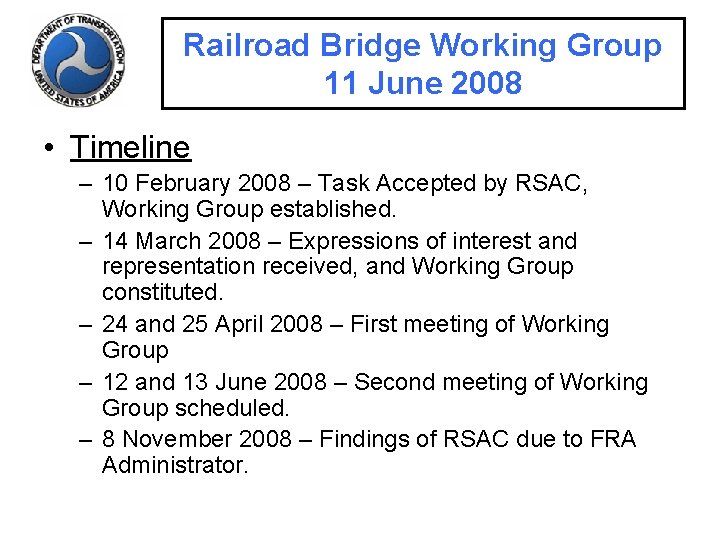 DEPARTMENT OF TRANSPORTATION
UNITED STATES OF AMERICA

Railroad Bridge Working Group
11 June 2008

• Timeline
– 10 February 2008 – Task Accepted by RSAC, Working Group established.
– 14 March 2008 – Expressions of interest and representation received, and Working Group constituted.
– 24 and 25 April 2008 – First meeting of Working Group
– 12 and 13 June 2008 – Second meeting of Working Group scheduled.
– 8 November 2008 – Findings of RSAC due to FRA Administrator.